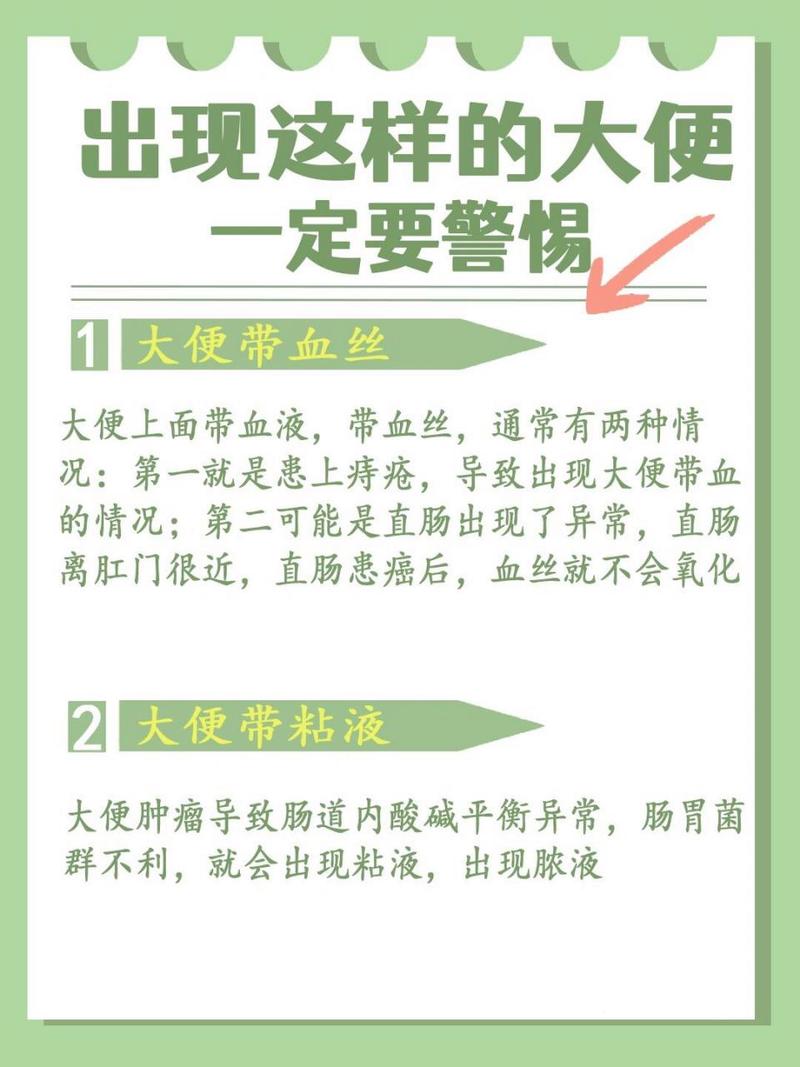 出现这样的大便
一定要警惕

1 大便带血丝

大便上面带血液，带血丝，通常有两种情况：第一就是患上痔疮，导致出现大便带血的情况；第二可能是直肠出现了异常，直肠离肛门很近，直肠患癌后，血丝就不会氧化

2 大便带粘液

大便肿瘤导致肠道内酸碱平衡异常，肠胃菌群不利，就会出现粘液，出现脓液